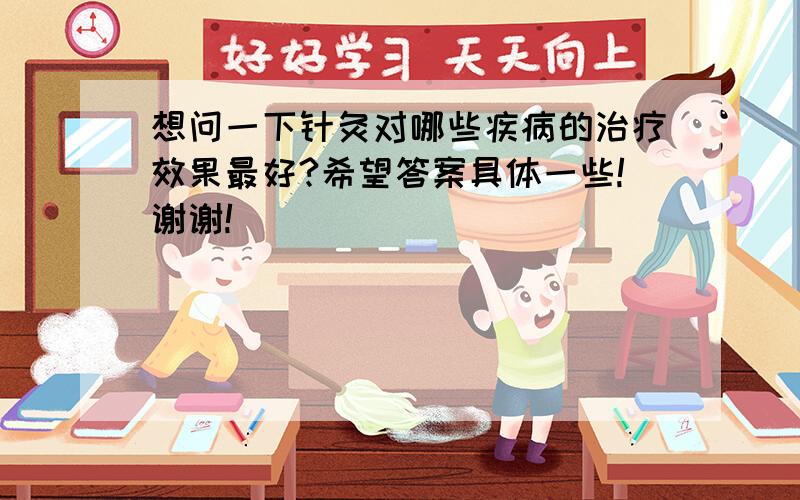 好好学习 天天向上

想问一下针灸对哪些疾病的治疗效果最好?希望答案具体一些!谢谢!